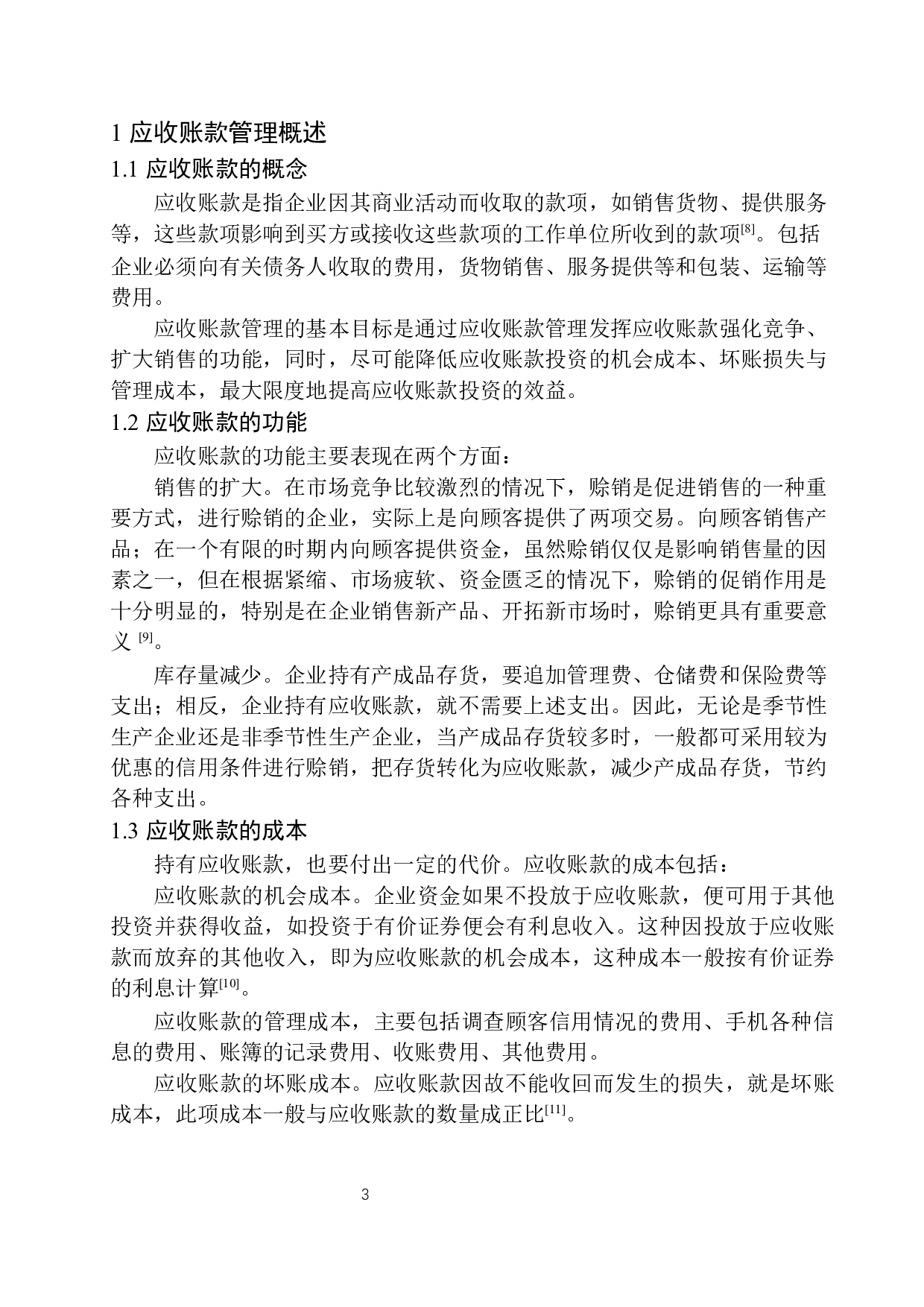 1 应收账款管理概述

1.1 应收账款的概念

应收账款是指企业因其商业活动而收取的款项，如销售货物、提供服务等，这些款项影响到买方或接收这些款项的工作单位所收到的款项$^{[8]}$。包括企业必须向有关债务人收取的费用，货物销售、服务提供等和包装、运输等费用。

应收账款管理的基本目标是通过应收账款管理发挥应收账款强化竞争、扩大销售的功能，同时，尽可能降低应收账款投资的机会成本、坏账损失与管理成本，最大限度地提高应收账款投资的效益。

1.2 应收账款的功能

应收账款的功能主要表现在两个方面：

销售的扩大。在市场竞争比较激烈的情况下，赊销是促进销售的一种重要方式，进行赊销的企业，实际上是向顾客提供了两项交易。向顾客销售产品；在一个有限的时期内向顾客提供资金，虽然赊销仅仅是影响销售量的因素之一，但在根据紧缩、市场疲软、资金匮乏的情况下，赊销的促销作用是十分明显的，特别是在企业销售新产品、开拓新市场时，赊销更具有重要意义 $^{[9]}$。

库存量减少。企业持有产成品存货，要追加管理费、仓储费和保险费等支出；相反，企业持有应收账款，就不需要上述支出。因此，无论是季节性生产企业还是非季节性生产企业，当产成品存货较多时，一般都可采用较为优惠的信用条件进行赊销，把存货转化为应收账款，减少产成品存货，节约各种支出。

1.3 应收账款的成本

持有应收账款，也要付出一定的代价。应收账款的成本包括：

应收账款的机会成本。企业资金如果不投放于应收账款，便可用于其他投资并获得收益，如投资于有价证券便会有利息收入。这种因投放于应收账款而放弃的其他收入，即为应收账款的机会成本，这种成本一般按有价证券的利息计算$^{[10]}$。

应收账款的管理成本，主要包括调查顾客信用情况的费用、手机各种信息的费用、账簿的记录费用、收账费用、其他费用。

应收账款的坏账成本。应收账款因故不能收回而发生的损失，就是坏账成本，此项成本一般与应收账款的数量成正比$^{[11]}$。

3